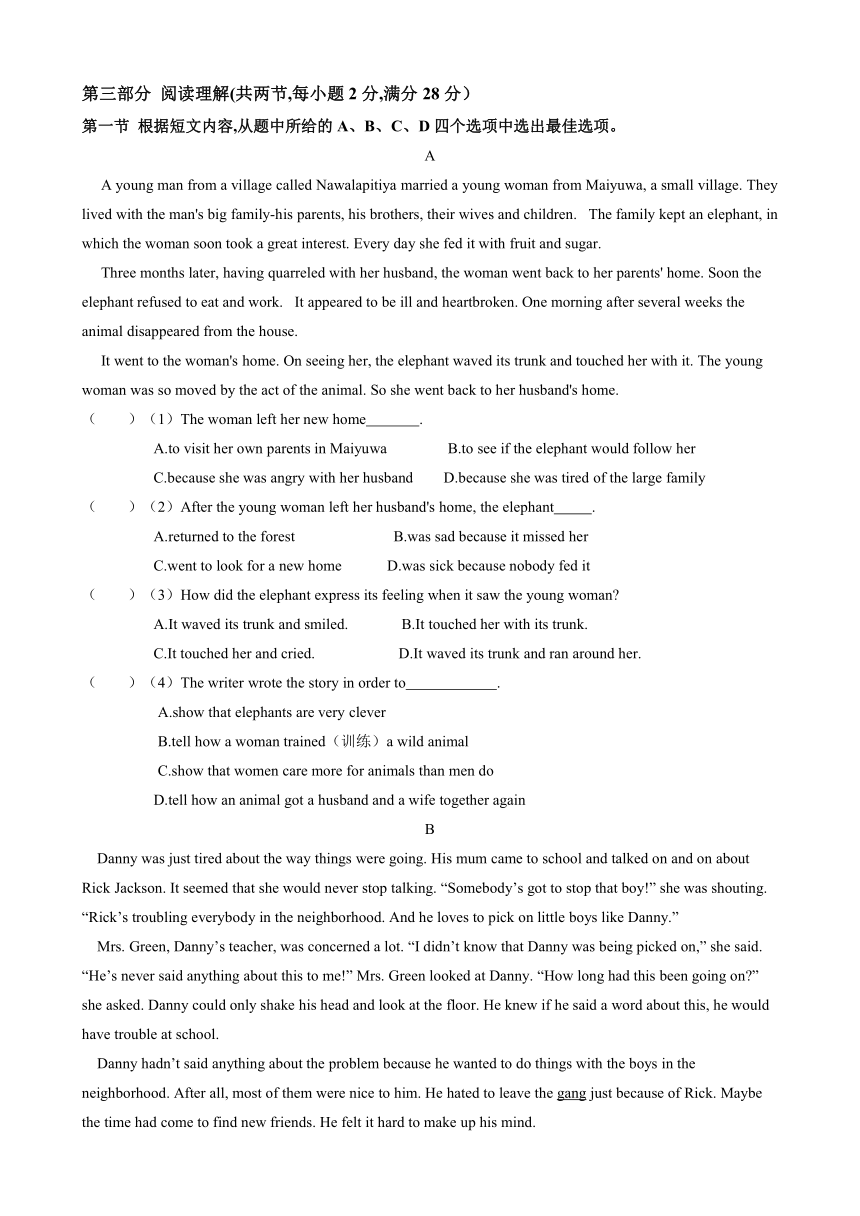 第三部分 阅读理解(共两节,每小题 2 分,满分 28 分）

第一节 根据短文内容,从题中所给的 A、B、C、D 四个选项中选出最佳选项。

A

A young man from a village called Nawalapitiya married a young woman from Maiyuwa, a small village. They lived with the man's big family-his parents, his brothers, their wives and children. The family kept an elephant, in which the woman soon took a great interest. Every day she fed it with fruit and sugar.

Three months later, having quarreled with her husband, the woman went back to her parents' home. Soon the elephant refused to eat and work. It appeared to be ill and heartbroken. One morning after several weeks the animal disappeared from the house.

It went to the woman's home. On seeing her, the elephant waved its trunk and touched her with it. The young woman was so moved by the act of the animal. So she went back to her husband's home.

（ ）（1）The woman left her new home_______.

A.to visit her own parents in Maiyuwa B.to see if the elephant would follow her

C.because she was angry with her husband D.because she was tired of the large family

（ ）（2）After the young woman left her husband's home, the elephant_____.

A.returned to the forest B.was sad because it missed her

C.went to look for a new home D.was sick because nobody fed it

（ ）（3）How did the elephant express its feeling when it saw the young woman?

A.It waved its trunk and smiled. B.It touched her with its trunk.

C.It touched her and cried. D.It waved its trunk and ran around her.

（ ）（4）The writer wrote the story in order to____________.

A.show that elephants are very clever

B.tell how a woman trained（训练）a wild animal

C.show that women care more for animals than men do

D.tell how an animal got a husband and a wife together again

B

Danny was just tired about the way things were going. His mum came to school and talked on and on about Rick Jackson. It seemed that she would never stop talking. “Somebody’s got to stop that boy!” she was shouting. “Rick’s troubling everybody in the neighborhood. And he loves to pick on little boys like Danny.”

Mrs. Green, Danny’s teacher, was concerned a lot. “I didn’t know that Danny was being picked on,” she said. “He’s never said anything about this to me!” Mrs. Green looked at Danny. “How long had this been going on?” she asked. Danny could only shake his head and look at the floor. He knew if he said a word about this, he would have trouble at school.

Danny hadn’t said anything about the problem because he wanted to do things with the boys in the neighborhood. After all, most of them were nice to him. He hated to leave the gang just because of Rick. Maybe the time had come to find new friends. He felt it hard to make up his mind.